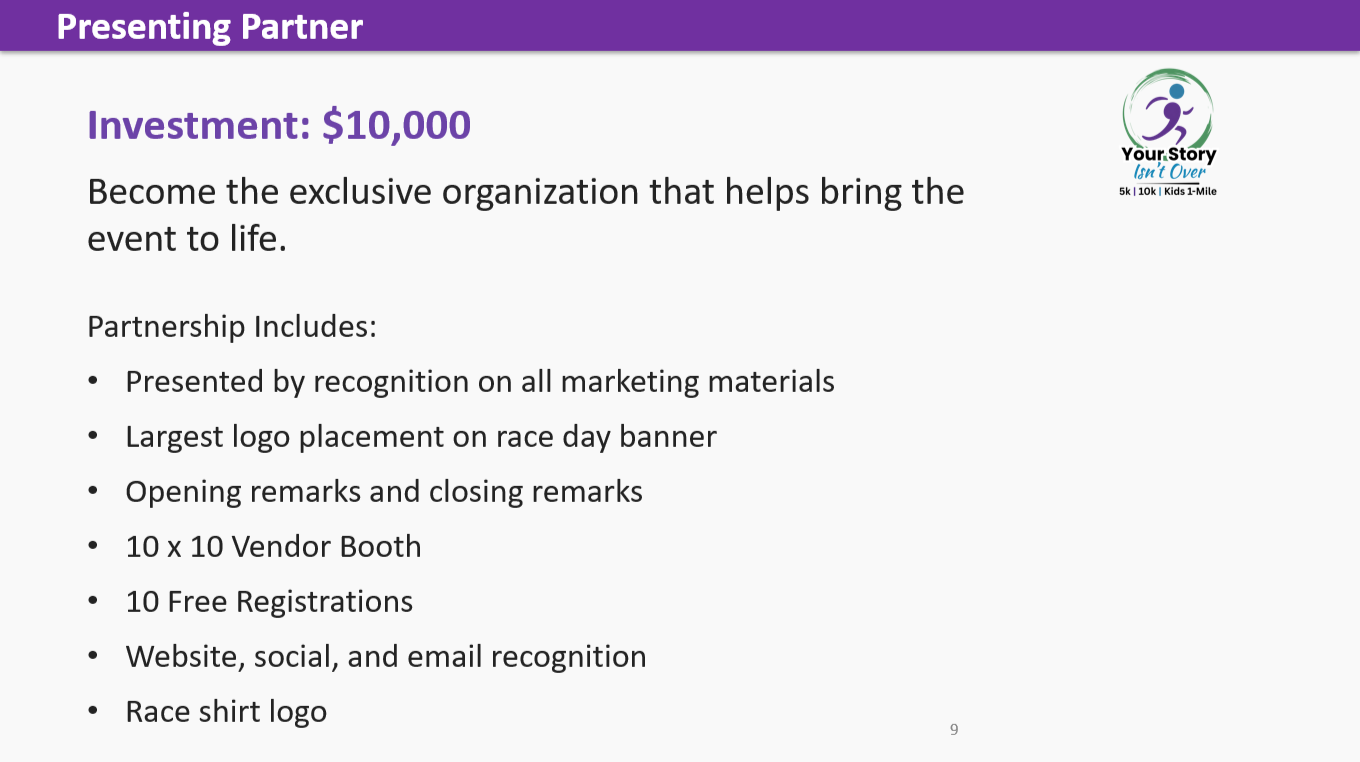 Presenting Partner

Investment: $10,000

Become the exclusive organization that helps bring the event to life.

Your Story
Isn't Over
5k | 10k | Kids 1-Mile

Partnership Includes:

• Presented by recognition on all marketing materials
• Largest logo placement on race day banner
• Opening remarks and closing remarks
• 10 x 10 Vendor Booth
• 10 Free Registrations
• Website, social, and email recognition
• Race shirt logo

9